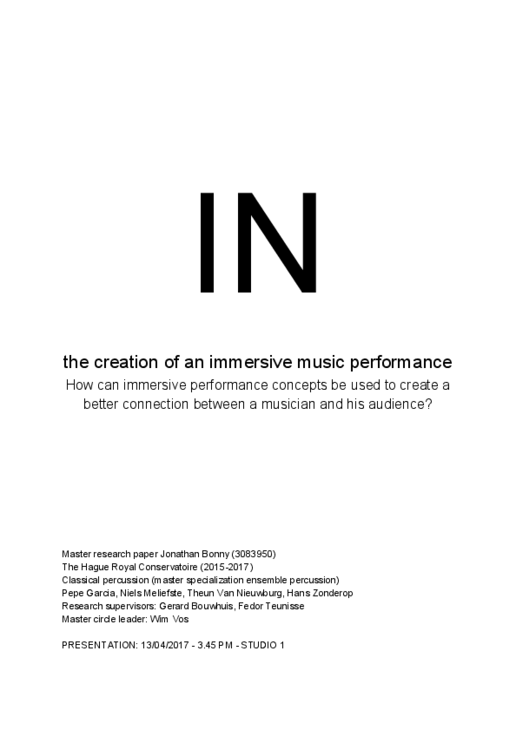 IN

the creation of an immersive music performance

How can immersive performance concepts be used to create a better connection between a musician and his audience?

Master research paper Jonathan Bonny (3083950)
The Hague Royal Conservatoire (2015-2017)
Classical percussion (master specialization ensemble percussion)
Pepe Garcia, Niels Meliefste, Theun Van Nieuwburg, Hans Zonderop
Research supervisors: Gerard Bouwhuis, Fedor Teunisse
Master circle leader: Wim Vos

PRESENTATION: 13/04/2017 - 3.45 PM - STUDIO 1